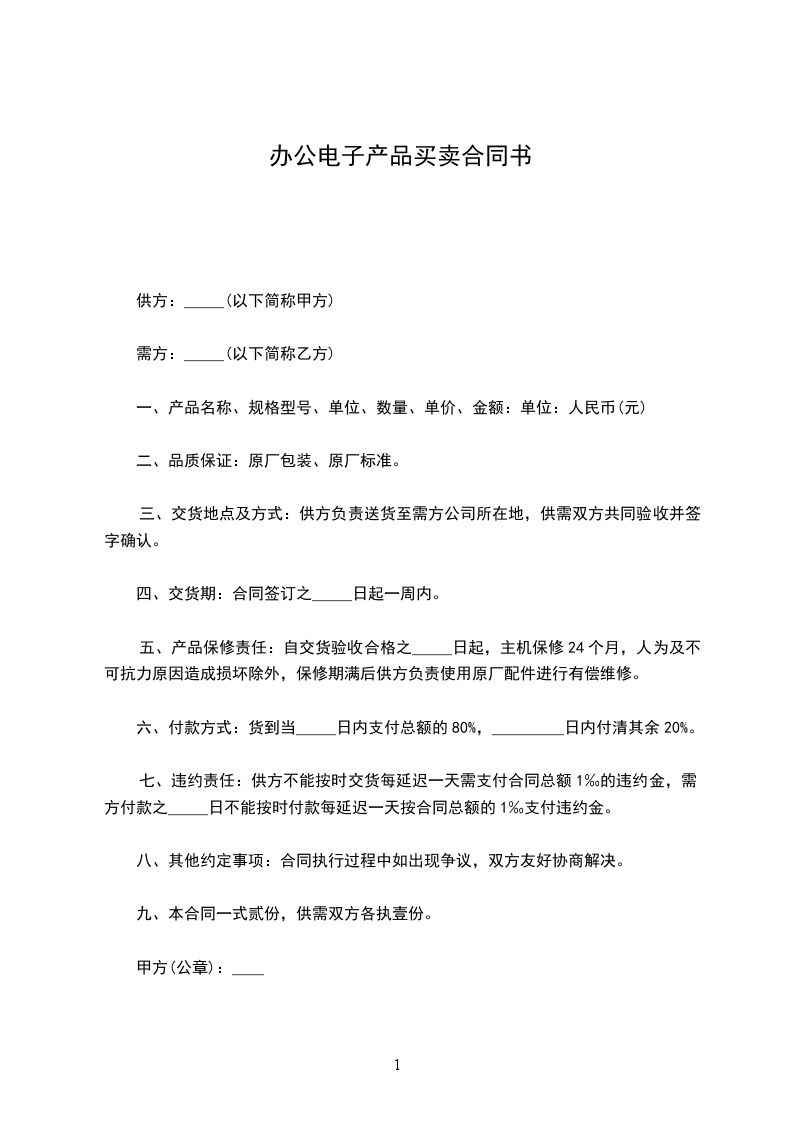 办公电子产品买卖合同书

供方：_____(以下简称甲方)

需方：_____(以下简称乙方)

一、产品名称、规格型号、单位、数量、单价、金额：单位：人民币(元)

二、品质保证：原厂包装、原厂标准。

三、交货地点及方式：供方负责送货至需方公司所在地，供需双方共同验收并签字确认。

四、交货期：合同签订之_____日起一周内。

五、产品保修责任：自交货验收合格之_____日起，主机保修 24 个月，人为及不可抗力原因造成损坏除外，保修期满后供方负责使用原厂配件进行有偿维修。

六、付款方式：货到当_____日内支付总额的 80%，_________日内付清其余 20%。

七、违约责任：供方不能按时交货每延迟一天需支付合同总额 1‰的违约金，需方付款之_____日不能按时付款每延迟一天按合同总额的 1‰支付违约金。

八、其他约定事项：合同执行过程中如出现争议，双方友好协商解决。

九、本合同一式贰份，供需双方各执壹份。

甲方(公章)：____

1